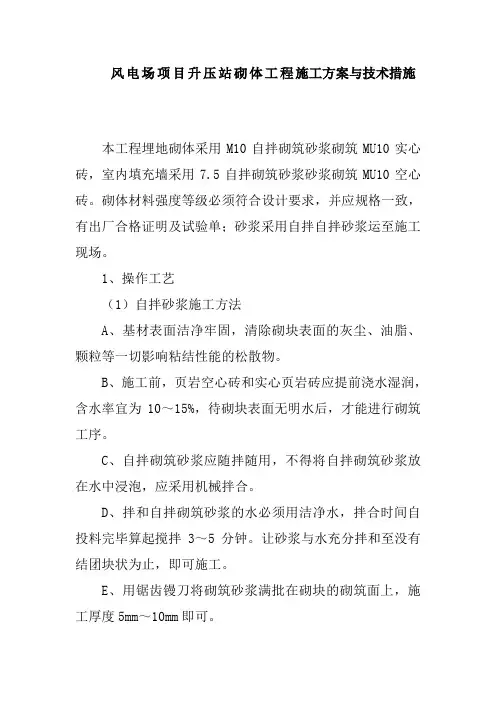 风电场项目升压站砌体工程施工方案与技术措施

本工程埋地砌体采用 M10 自拌砌筑砂浆砌筑 MU10 实心砖，室内填充墙采用 7.5 自拌砌筑砂浆砂浆砌筑 MU10 空心砖。砌体材料强度等级必须符合设计要求，并应规格一致，有出厂合格证明及试验单；砂浆采用自拌自拌砂浆运至施工现场。

1、操作工艺

（1）自拌砂浆施工方法

A、基材表面洁净牢固，清除砌块表面的灰尘、油脂、颗粒等一切影响粘结性能的松散物。

B、施工前，页岩空心砖和实心页岩砖应提前浇水湿润，含水率宜为 10～15%，待砌块表面无明水后，才能进行砌筑工序。

C、自拌砌筑砂浆应随拌随用，不得将自拌砌筑砂浆放在水中浸泡，应采用机械拌合。

D、拌和自拌砌筑砂浆的水必须用洁净水，拌合时间自投料完毕算起搅拌 3～5 分钟。让砂浆与水充分拌和至没有结团块状为止，即可施工。

E、用锯齿镘刀将砌筑砂浆满批在砌块的砌筑面上，施工厚度 5mm～10mm 即可。